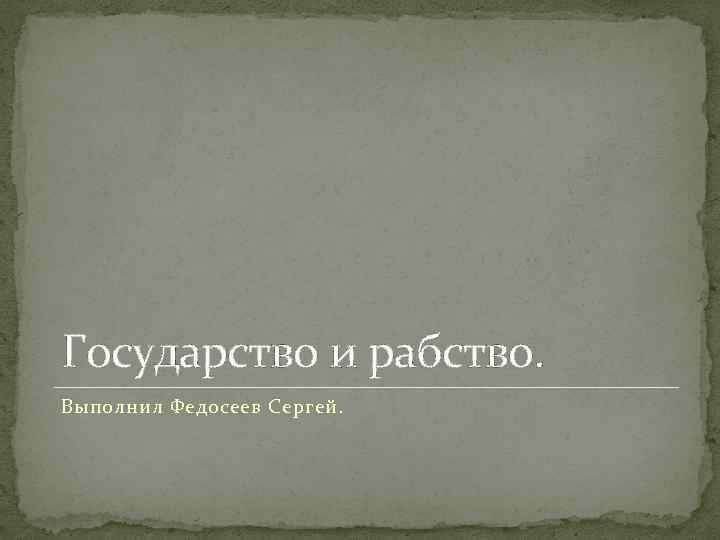 Государство и рабство.

Выполнил Федосеев Сергей.